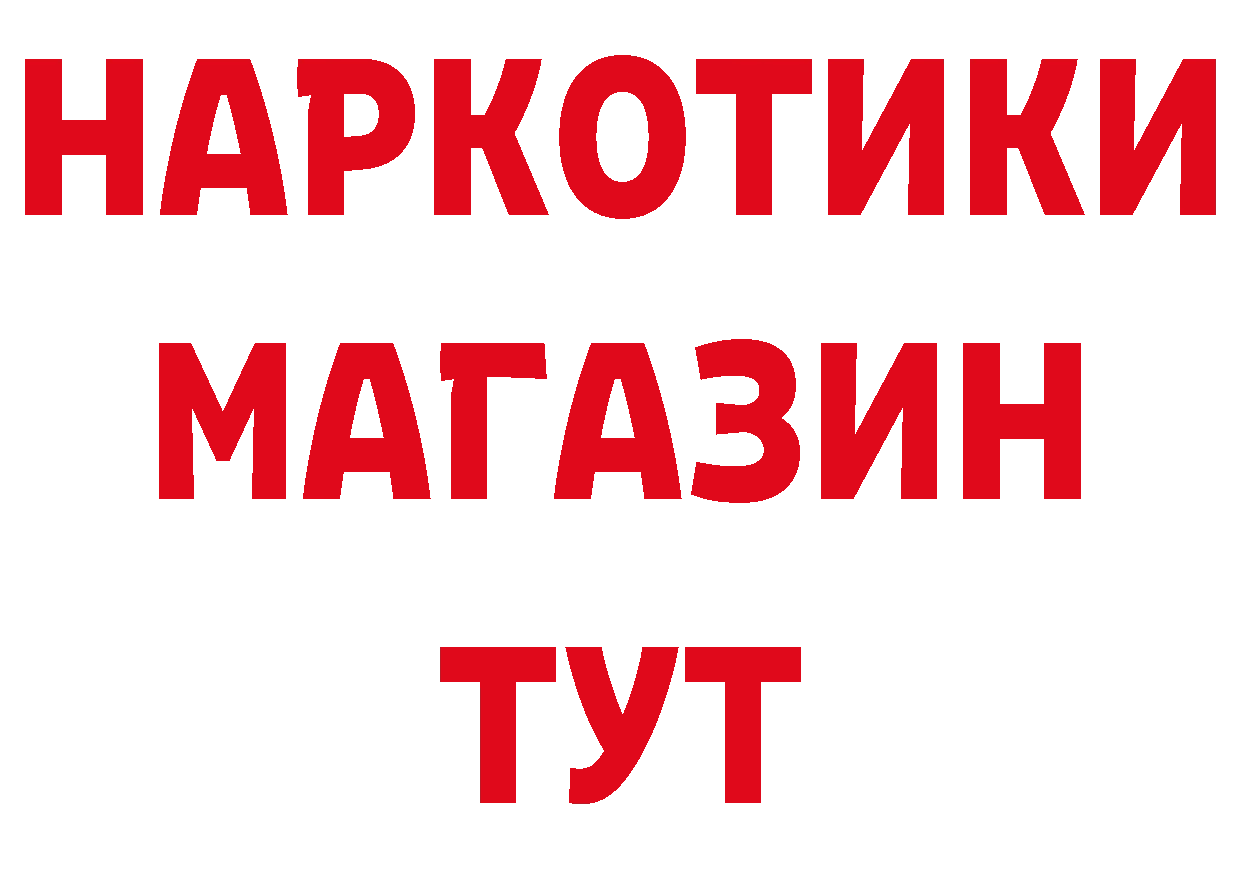 НАРКОТИКИ
МАГАЗИН
ТУТ